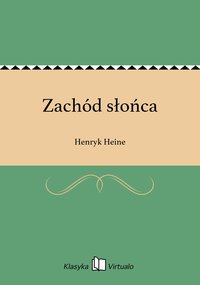 Zachód słońca

Henryk Heine

Klasyka Virtualo